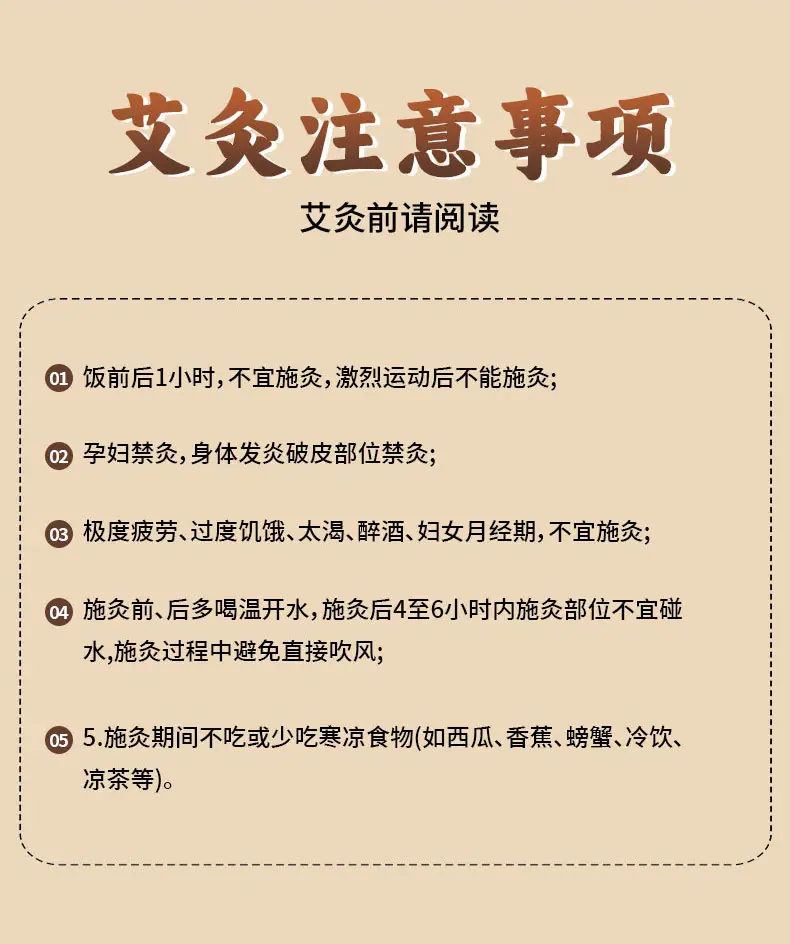 艾灸注意事项

艾灸前请阅读

01 饭前后1小时，不宜施灸，激烈运动后不能施灸；

02 孕妇禁灸，身体发炎破皮部位禁灸；

03 极度疲劳、过度饥饿、太渴、醉酒、妇女月经期，不宜施灸；

04 施灸前、后多喝温开水，施灸后4至6小时内施灸部位不宜碰水,施灸过程中避免直接吹风；

05 5.施灸期间不吃或少吃寒凉食物(如西瓜、香蕉、螃蟹、冷饮、凉茶等)。